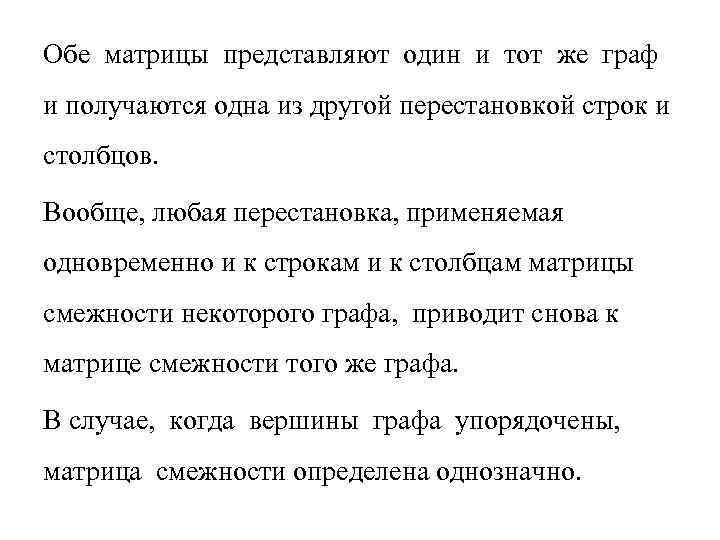 Обе матрицы представляют один и тот же граф и получаются одна из другой перестановкой строк и столбцов.

Вообще, любая перестановка, применяемая одновременно и к строкам и к столбцам матрицы смежности некоторого графа, приводит снова к матрице смежности того же графа.

В случае, когда вершины графа упорядочены, матрица смежности определена однозначно.